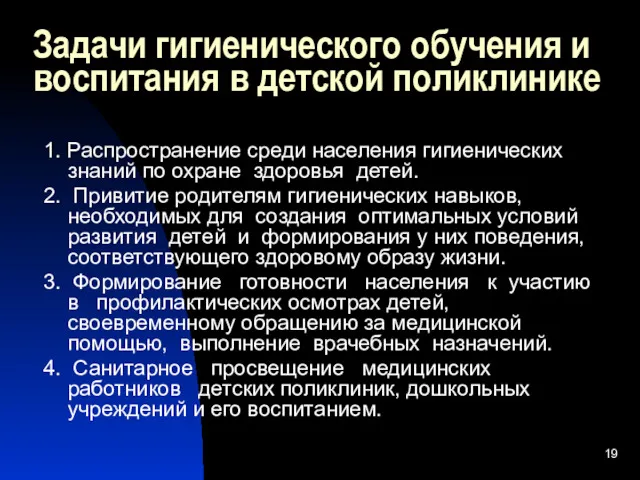 Задачи гигиенического обучения и воспитания в детской поликлинике

1. Распространение среди населения гигиенических знаний по охране здоровья детей.

2. Привитие родителям гигиенических навыков, необходимых для создания оптимальных условий развития детей и формирования у них поведения, соответствующего здоровому образу жизни.

3. Формирование готовности населения к участию в профилактических осмотрах детей, своевременному обращению за медицинской помощью, выполнение врачебных назначений.

4. Санитарное просвещение медицинских работников детских поликлиник, дошкольных учреждений и его воспитанием.

19